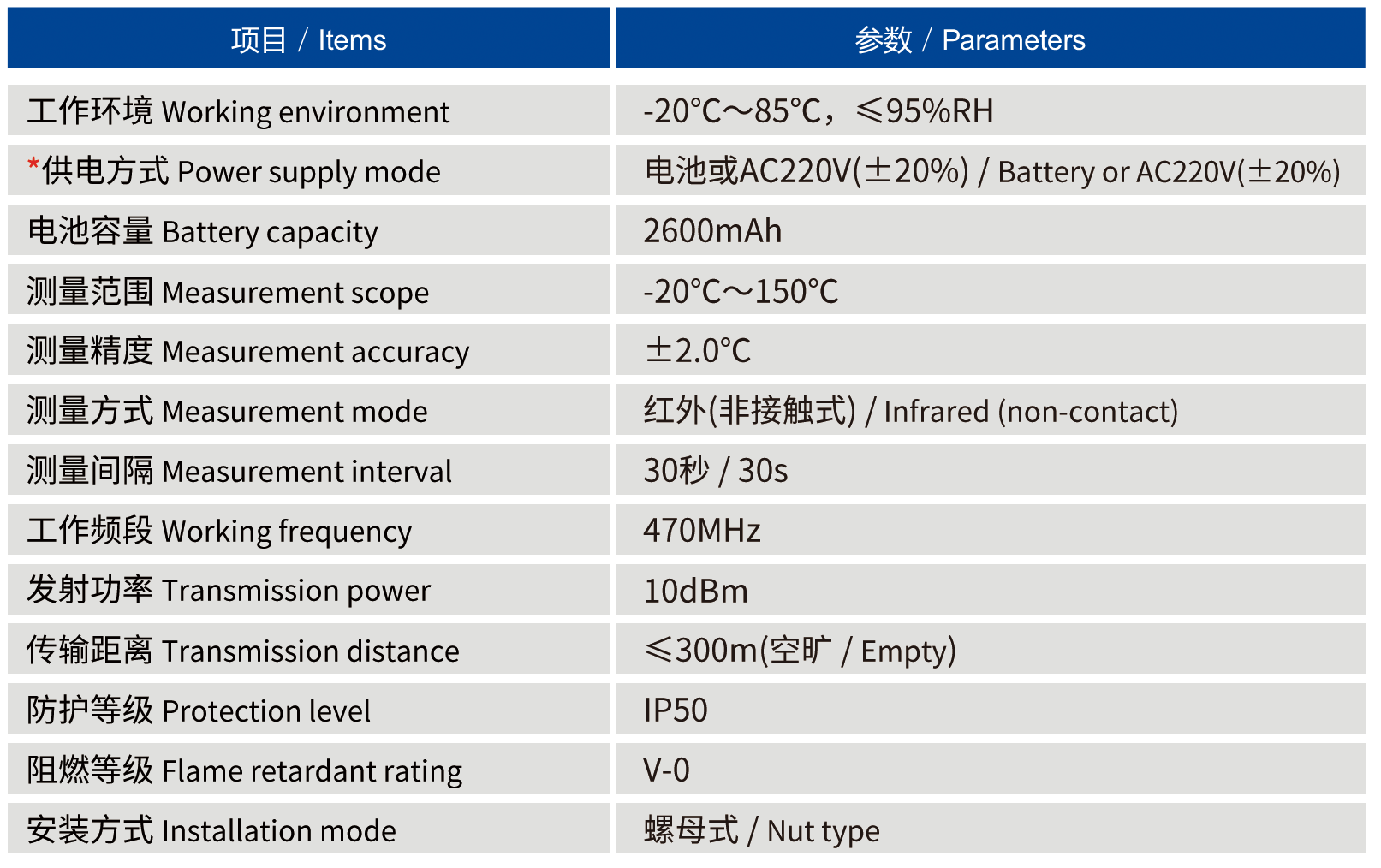 | 项目 / Items | 参数 / Parameters |
|---|---|
| 工作环境 Working environment | -20°C～85°C，≤95%RH |
| *供电方式 Power supply mode | 电池或AC220V(±20%) / Battery or AC220V(±20%) |
| 电池容量 Battery capacity | 2600mAh |
| 测量范围 Measurement scope | -20°C～150°C |
| 测量精度 Measurement accuracy | ±2.0°C |
| 测量方式 Measurement mode | 红外(非接触式) / Infrared (non-contact) |
| 测量间隔 Measurement interval | 30秒 / 30s |
| 工作频段 Working frequency | 470MHz |
| 发射功率 Transmission power | 10dBm |
| 传输距离 Transmission distance | ≤300m(空旷 / Empty) |
| 防护等级 Protection level | IP50 |
| 阻燃等级 Flame retardant rating | V-0 |
| 安装方式 Installation mode | 螺母式 / Nut type |